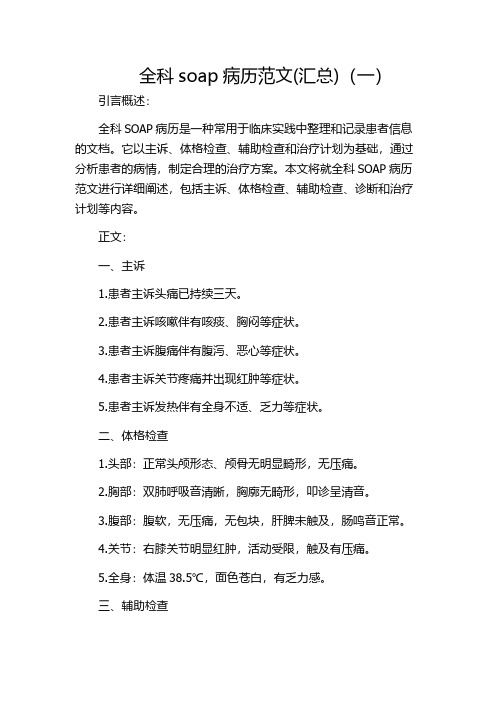 全科 soap 病历范文(汇总)（一）

引言概述：

全科 SOAP 病历是一种常用于临床实践中整理和记录患者信息的文档。它以主诉、体格检查、辅助检查和治疗计划为基础，通过分析患者的病情，制定合理的治疗方案。本文将就全科 SOAP 病历范文进行详细阐述，包括主诉、体格检查、辅助检查、诊断和治疗计划等内容。

正文：

一、主诉

1.患者主诉头痛已持续三天。

2.患者主诉咳嗽伴有咳痰、胸闷等症状。

3.患者主诉腹痛伴有腹泻、恶心等症状。

4.患者主诉关节疼痛并出现红肿等症状。

5.患者主诉发热伴有全身不适、乏力等症状。

二、体格检查

1.头部：正常头颅形态、颅骨无明显畸形，无压痛。

2.胸部：双肺呼吸音清晰，胸廓无畸形，叩诊呈清音。

3.腹部：腹软，无压痛，无包块，肝脾未触及，肠鸣音正常。

4.关节：右膝关节明显红肿，活动受限，触及有压痛。

5.全身：体温 38.5℃，面色苍白，有乏力感。

三、辅助检查